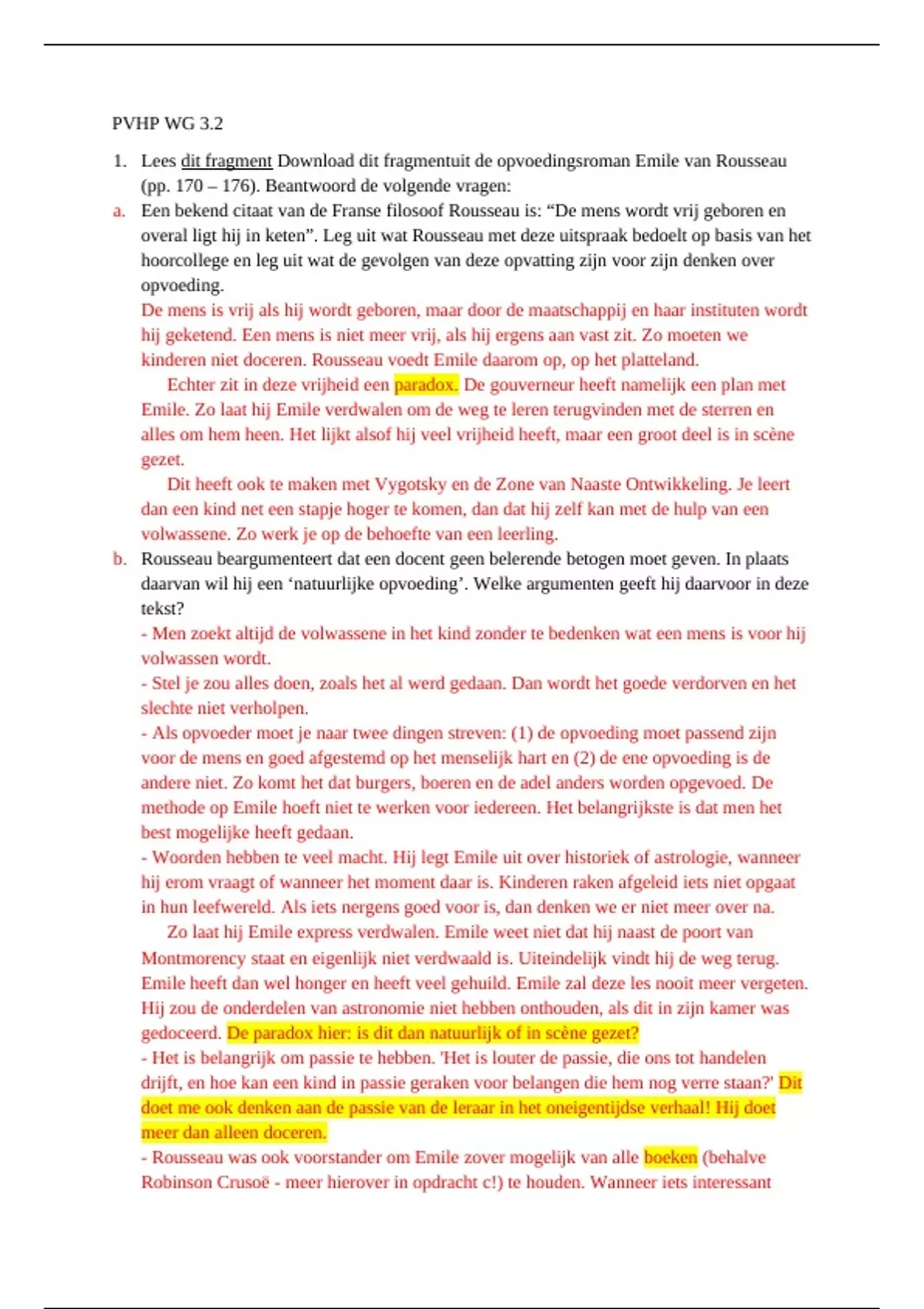 PVHP WG 3.2

1. Lees dit fragment Download dit fragmentuit de opvoedingsroman Emile van Rousseau (pp. 170 – 176). Beantwoord de volgende vragen:

a. Een bekend citaat van de Franse filosoof Rousseau is: “De mens wordt vrij geboren en overal ligt hij in keten”. Leg uit wat Rousseau met deze uitspraak bedoelt op basis van het hoorcollege en leg uit wat de gevolgen van deze opvatting zijn voor zijn denken over opvoeding.

De mens is vrij als hij wordt geboren, maar door de maatschappij en haar instituten wordt hij geketend. Een mens is niet meer vrij, als hij ergens aan vast zit. Zo moeten we kinderen niet doceren. Rousseau voedt Emile daarom op, op het platteland.

Echter zit in deze vrijheid een paradox. De gouverneur heeft namelijk een plan met Emile. Zo laat hij Emile verdwalen om de weg te leren terugvinden met de sterren en alles om hem heen. Het lijkt alsof hij veel vrijheid heeft, maar een groot deel is in scène gezet.

Dit heeft ook te maken met Vygotsky en de Zone van Naaste Ontwikkeling. Je leert dan een kind net een stapje hoger te komen, dan dat hij zelf kan met de hulp van een volwassene. Zo werk je op de behoefte van een leerling.

b. Rousseau beargumenteert dat een docent geen belerende betogen moet geven. In plaats daarvan wil hij een ‘natuurlijke opvoeding’. Welke argumenten geeft hij daarvoor in deze tekst?

- Men zoekt altijd de volwassene in het kind zonder te bedenken wat een mens is voor hij volwassen wordt.

- Stel je zou alles doen, zoals het al werd gedaan. Dan wordt het goede verdorven en het slechte niet verholpen.

- Als opvoeder moet je naar twee dingen streven: (1) de opvoeding moet passend zijn voor de mens en goed afgestemd op het menselijk hart en (2) de ene opvoeding is de andere niet. Zo komt het dat burgers, boeren en de adel anders worden opgevoed. De methode op Emile hoeft niet te werken voor iedereen. Het belangrijkste is dat men het best mogelijke heeft gedaan.

- Woorden hebben te veel macht. Hij legt Emile uit over historiek of astrologie, wanneer hij erom vraagt of wanneer het moment daar is. Kinderen raken afgeleid iets niet opgaat in hun leefwereld. Als iets nergens goed voor is, dan denken we er niet meer over na.

Zo laat hij Emile express verdwalen. Emile weet niet dat hij naast de poort van Montmorency staat en eigenlijk niet verdwaald is. Uiteindelijk vindt hij de weg terug. Emile heeft dan wel honger en heeft veel gehuild. Emile zal deze les nooit meer vergeten. Hij zou de onderdelen van astronomie niet hebben onthouden, als dit in zijn kamer was gedoceerd. De paradox hier: is dit dan natuurlijk of in scène gezet?

- Het is belangrijk om passie te hebben. 'Het is louter de passie, die ons tot handelen drijft, en hoe kan een kind in passie geraken voor belangen die hem nog verre staan?' Dit doet me ook denken aan de passie van de leraar in het oneigentijdse verhaal! Hij doet meer dan alleen doceren.

- Rousseau was ook voorstander om Emile zover mogelijk van alle boeken (behalve Robinson Crusoë - meer hierover in opdracht c!) te houden. Wanneer iets interessant